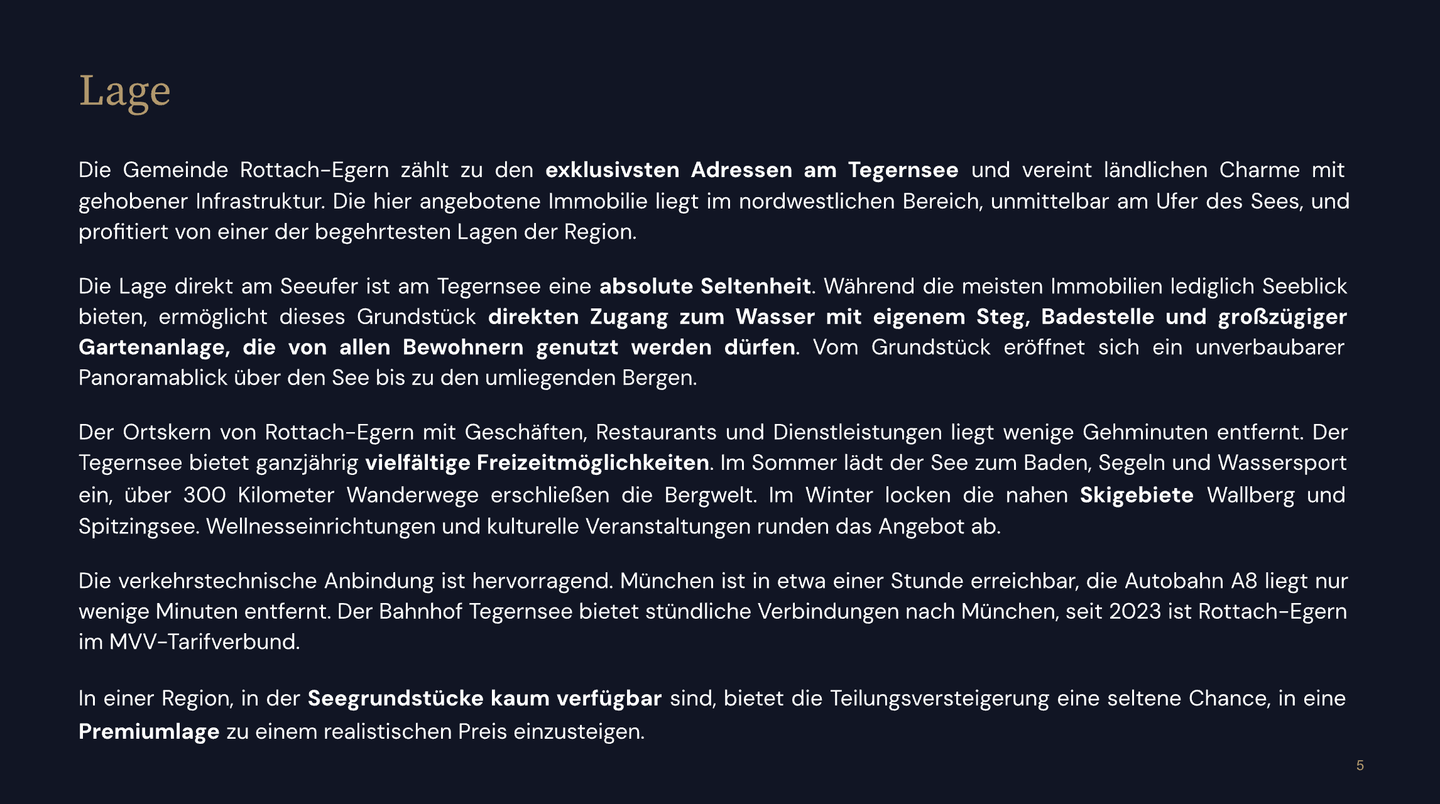 Lage

Die Gemeinde Rottach-Egern zählt zu den exklusivsten Adressen am Tegernsee und vereint ländlichen Charme mit gehobener Infrastruktur. Die hier angebotene Immobilie liegt im nordwestlichen Bereich, unmittelbar am Ufer des Sees, und profitiert von einer der begehrtesten Lagen der Region.

Die Lage direkt am Seeufer ist am Tegernsee eine absolute Seltenheit. Während die meisten Immobilien lediglich Seeblick bieten, ermöglicht dieses Grundstück direkten Zugang zum Wasser mit eigenem Steg, Badestelle und großzügiger Gartenanlage, die von allen Bewohnern genutzt werden dürfen. Vom Grundstück eröffnet sich ein unverbaubarer Panoramablick über den See bis zu den umliegenden Bergen.

Der Ortskern von Rottach-Egern mit Geschäften, Restaurants und Dienstleistungen liegt wenige Gehminuten entfernt. Der Tegernsee bietet ganzjährig vielfältige Freizeitmöglichkeiten. Im Sommer lädt der See zum Baden, Segeln und Wassersport ein, über 300 Kilometer Wanderwege erschließen die Bergwelt. Im Winter locken die nahen Skigebiete Wallberg und Spitzingsee. Wellnesseinrichtungen und kulturelle Veranstaltungen runden das Angebot ab.

Die verkehrstechnische Anbindung ist hervorragend. München ist in etwa einer Stunde erreichbar, die Autobahn A8 liegt nur wenige Minuten entfernt. Der Bahnhof Tegernsee bietet stündliche Verbindungen nach München, seit 2023 ist Rottach-Egern im MVV-Tarifverbund.

In einer Region, in der Seegrundstücke kaum verfügbar sind, bietet die Teilungsversteigerung eine seltene Chance, in eine Premiumlage zu einem realistischen Preis einzusteigen.

5